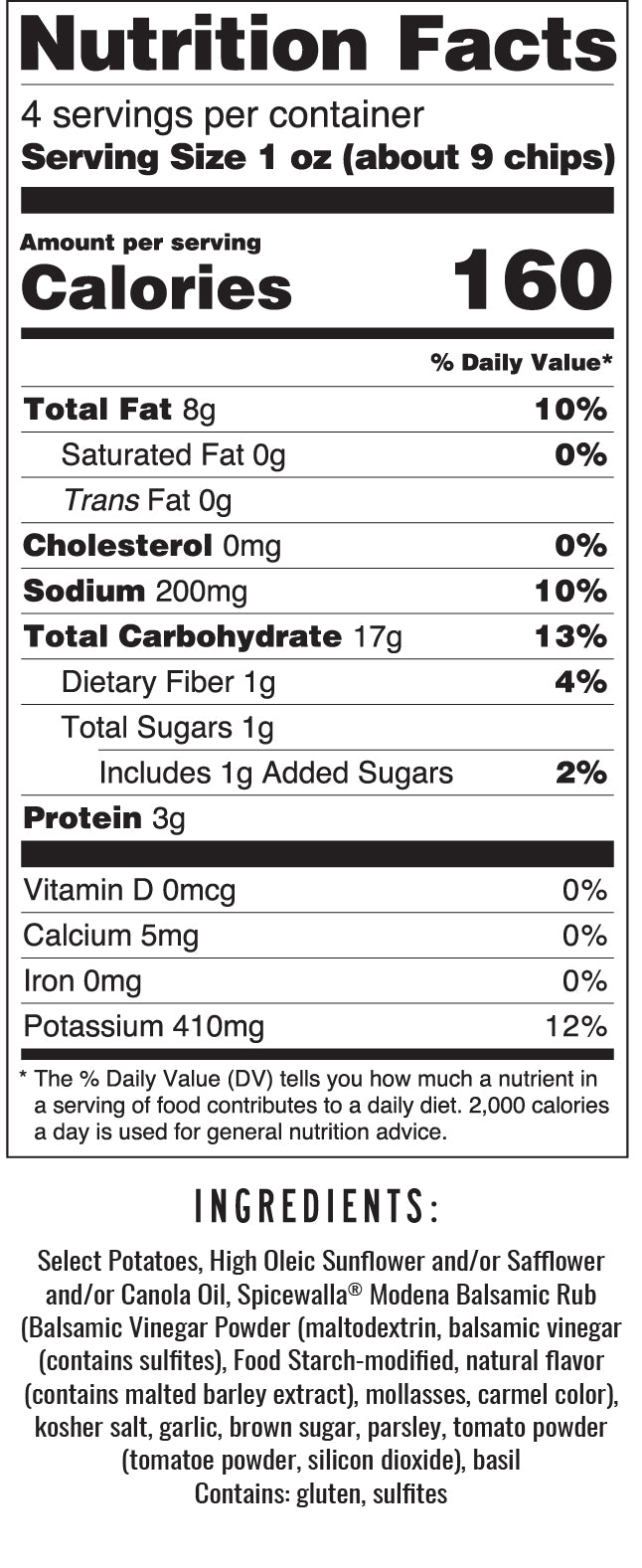 Nutrition Facts

4 servings per container
Serving Size 1 oz (about 9 chips)

Amount per serving
Calories 160

% Daily Value*

Total Fat 8g 10%
Saturated Fat 0g 0%
Trans Fat 0g
Cholesterol 0mg 0%
Sodium 200mg 10%
Total Carbohydrate 17g 13%
Dietary Fiber 1g 4%
Total Sugars 1g
Includes 1g Added Sugars 2%
Protein 3g

Vitamin D 0mcg 0%
Calcium 5mg 0%
Iron 0mg 0%
Potassium 410mg 12%

* The % Daily Value (DV) tells you how much a nutrient in a serving of food contributes to a daily diet. 2,000 calories a day is used for general nutrition advice.

INGREDIENTS:

Select Potatoes, High Oleic Sunflower and/or Safflower and/or Canola Oil, Spicewalla® Modena Balsamic Rub (Balsamic Vinegar Powder (maltodextrin, balsamic vinegar (contains sulfites), Food Starch-modified, natural flavor (contains malted barley extract), mollasses, carmel color), kosher salt, garlic, brown sugar, parsley, tomato powder (tomatoe powder, silicon dioxide), basil
Contains: gluten, sulfites